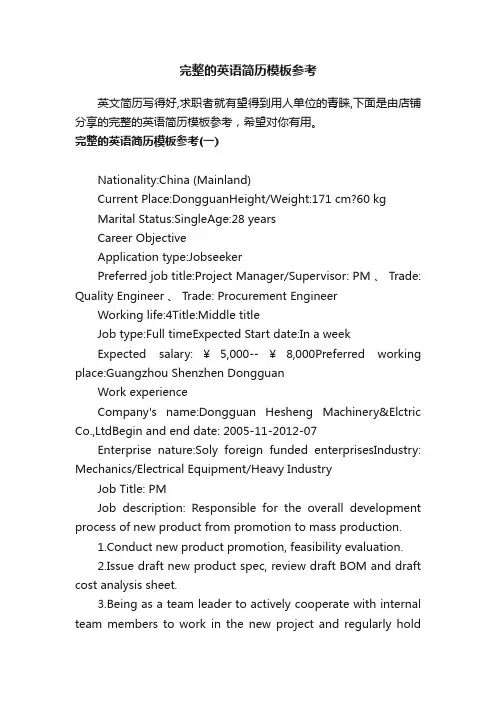 完整的英语简历模板参考

英文简历写得好,求职者就有望得到用人单位的青睐,下面是由店铺分享的完整的英语简历模板参考，希望对你有用。

完整的英语简历模板参考(一)

Nationality:China (Mainland)

Current Place:DongguanHeight/Weight:171 cm?60 kg

Marital Status:SingleAge:28 years

Career Objective

Application type:Jobseeker

Preferred job title:Project Manager/Supervisor: PM 、 Trade: Quality Engineer 、 Trade: Procurement Engineer

Working life:4Title:Middle title

Job type:Full timeExpected Start date:In a week

Expected salary: ￥ 5,000-- ￥ 8,000Preferred working place:Guangzhou Shenzhen Dongguan

Work experience

Company's name:Dongguan Hesheng Machinery&Elctric Co.,LtdBegin and end date: 2005-11-2012-07

Enterprise nature:Soly foreign funded enterprisesIndustry: Mechanics/Electrical Equipment/Heavy Industry

Job Title: PM

Job description: Responsible for the overall development process of new product from promotion to mass production.

1.Conduct new product promotion, feasibility evaluation.

2.Issue draft new product spec, review draft BOM and draft cost analysis sheet.

3.Being as a team leader to actively cooperate with internal team members to work in the new project and regularly hold